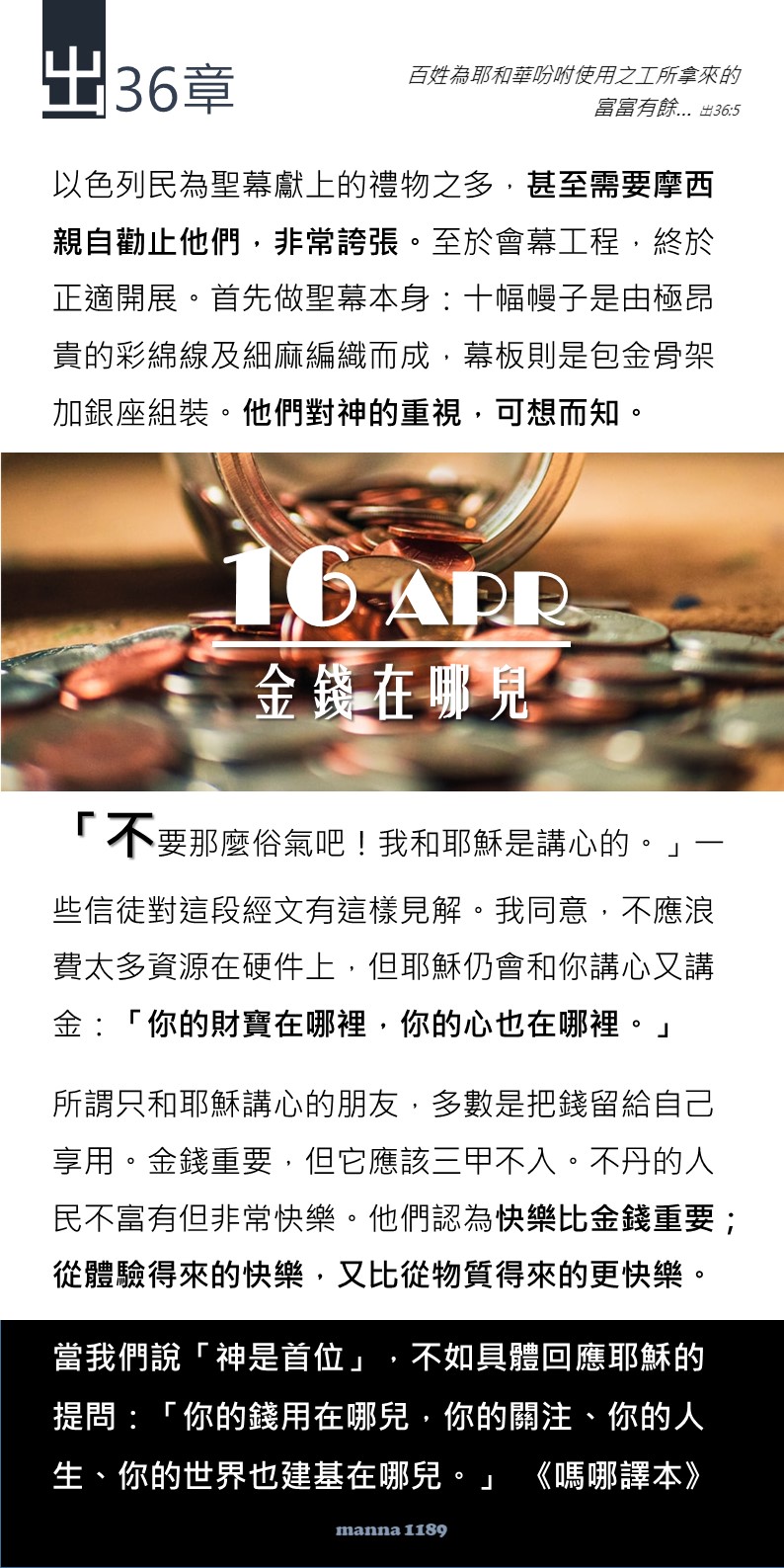 出36章

百姓為耶和華吩咐使用之工所拿來的富富有餘... 出36:5

以色列民為聖幕獻上的禮物之多，甚至需要摩西親自勸止他們，非常誇張。至於會幕工程，終於正適開展。首先做聖幕本身：十幅幔子是由極昂貴的彩綿線及細麻編織而成，幕板則是包金骨架加銀座組裝。他們對神的重視，可想而知。

16 APR

金錢在哪兒

「不要那麼俗氣吧！我和耶穌是講心的。」一些信徒對這段經文有這樣見解。我同意，不應浪費太多資源在硬件上，但耶穌仍會和你講心又講金：「你的財寶在哪裡，你的心也在哪裡。」

所謂只和耶穌講心的朋友，多數是把錢留給自己享用。金錢重要，但它應該三甲不入。不丹的人民不富有但非常快樂。他們認為快樂比金錢重要；從體驗得來的快樂，又比從物質得來的更快樂。

當我們說「神是首位」，不如具體回應耶穌的提問：「你的錢用在哪兒，你的關注、你的人生、你的世界也建基在哪兒。」 《嗎哪譯本》

manna 1189